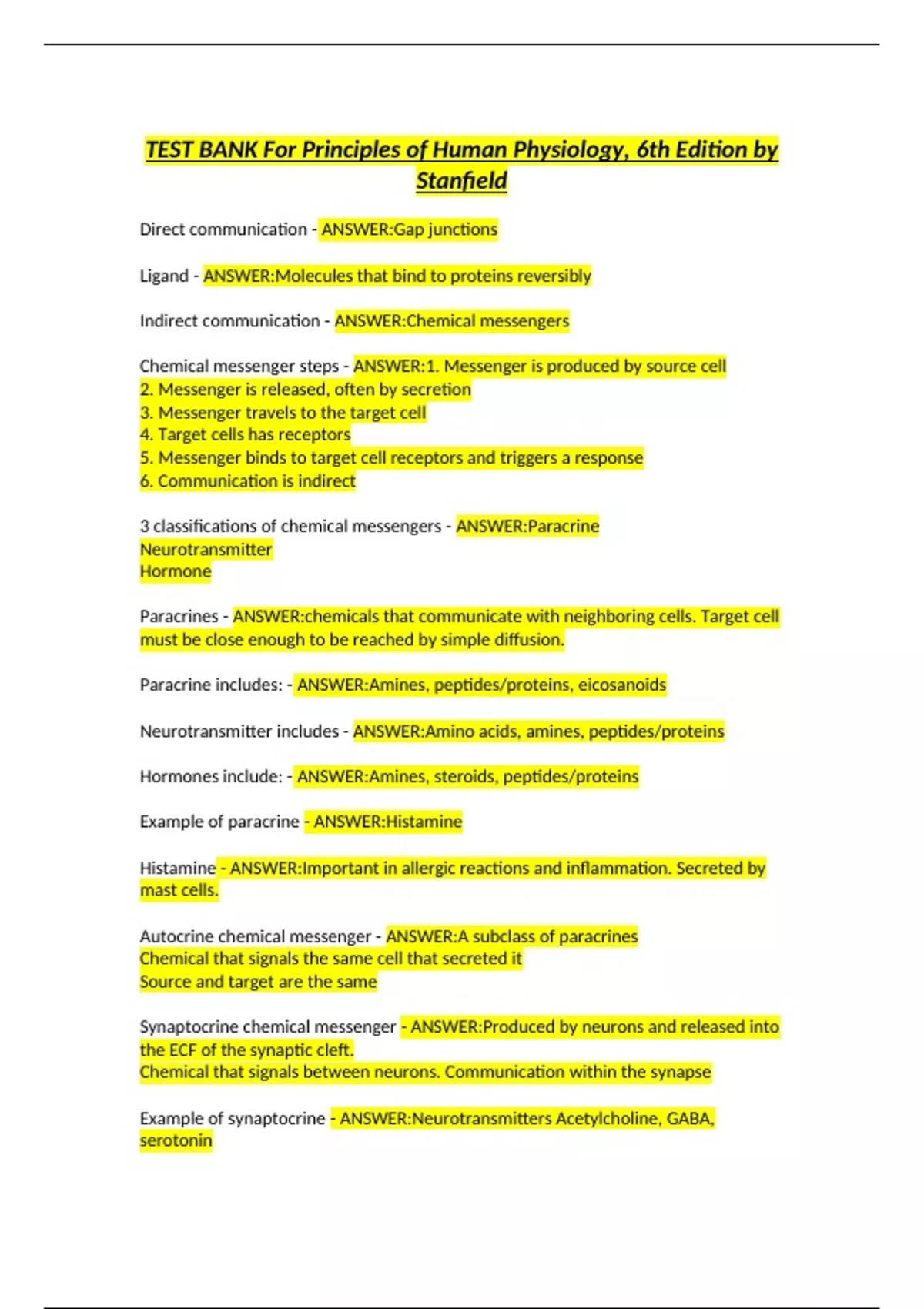 TEST BANK For Principles of Human Physiology, 6th Edition by Stanfield

Direct communication - ANSWER:Gap junctions

Ligand - ANSWER:Molecules that bind to proteins reversibly

Indirect communication - ANSWER:Chemical messengers

Chemical messenger steps - ANSWER:1. Messenger is produced by source cell
2. Messenger is released, often by secretion
3. Messenger travels to the target cell
4. Target cells has receptors
5. Messenger binds to target cell receptors and triggers a response
6. Communication is indirect

3 classifications of chemical messengers - ANSWER:Paracrine
Neurotransmitter
Hormone

Paracrines - ANSWER:chemicals that communicate with neighboring cells. Target cell must be close enough to be reached by simple diffusion.

Paracrine includes: - ANSWER:Amines, peptides/proteins, eicosanoids

Neurotransmitter includes - ANSWER:Amino acids, amines, peptides/proteins

Hormones include: - ANSWER:Amines, steroids, peptides/proteins

Example of paracrine - ANSWER:Histamine

Histamine - ANSWER:Important in allergic reactions and inflammation. Secreted by mast cells.

Autocrine chemical messenger - ANSWER:A subclass of paracrines
Chemical that signals the same cell that secreted it
Source and target are the same

Synaptocrine chemical messenger - ANSWER:Produced by neurons and released into the ECF of the synaptic cleft.
Chemical that signals between neurons. Communication within the synapse

Example of synaptocrine - ANSWER:Neurotransmitters Acetylcholine, GABA, serotonin